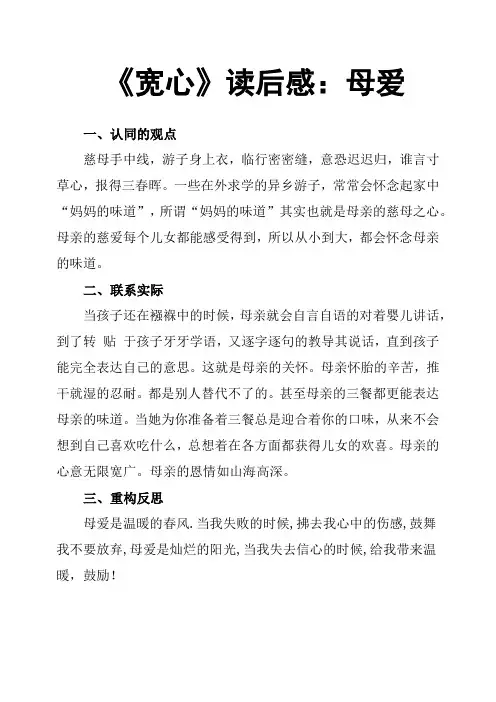 《宽心》读后感：母爱

一、认同的观点

慈母手中线，游子身上衣，临行密密缝，意恐迟迟归，谁言寸草心，报得三春晖。一些在外求学的异乡游子，常常会怀念起家中“妈妈的味道”，所谓“妈妈的味道”其实也就是母亲的慈母之心。母亲的慈爱每个儿女都能感受得到，所以从小到大，都会怀念母亲的味道。

二、联系实际

当孩子还在襁褓中的时候，母亲就会自言自语的对着婴儿讲话，到了转 贴 于孩子牙牙学语，又逐字逐句的教导其说话，直到孩子能完全表达自己的意思。这就是母亲的关怀。母亲怀胎的辛苦，推干就湿的忍耐。都是别人替代不了的。甚至母亲的三餐都更能表达母亲的味道。当她为你准备着三餐总是迎合着你的口味，从来不会想到自己喜欢吃什么，总想着在各方面都获得儿女的欢喜。母亲的心意无限宽广。母亲的恩情如山海高深。

三、重构反思

母爱是温暖的春风.当我失败的时候,拂去我心中的伤感,鼓舞我不要放弃,母爱是灿烂的阳光,当我失去信心的时候,给我带来温暖，鼓励！